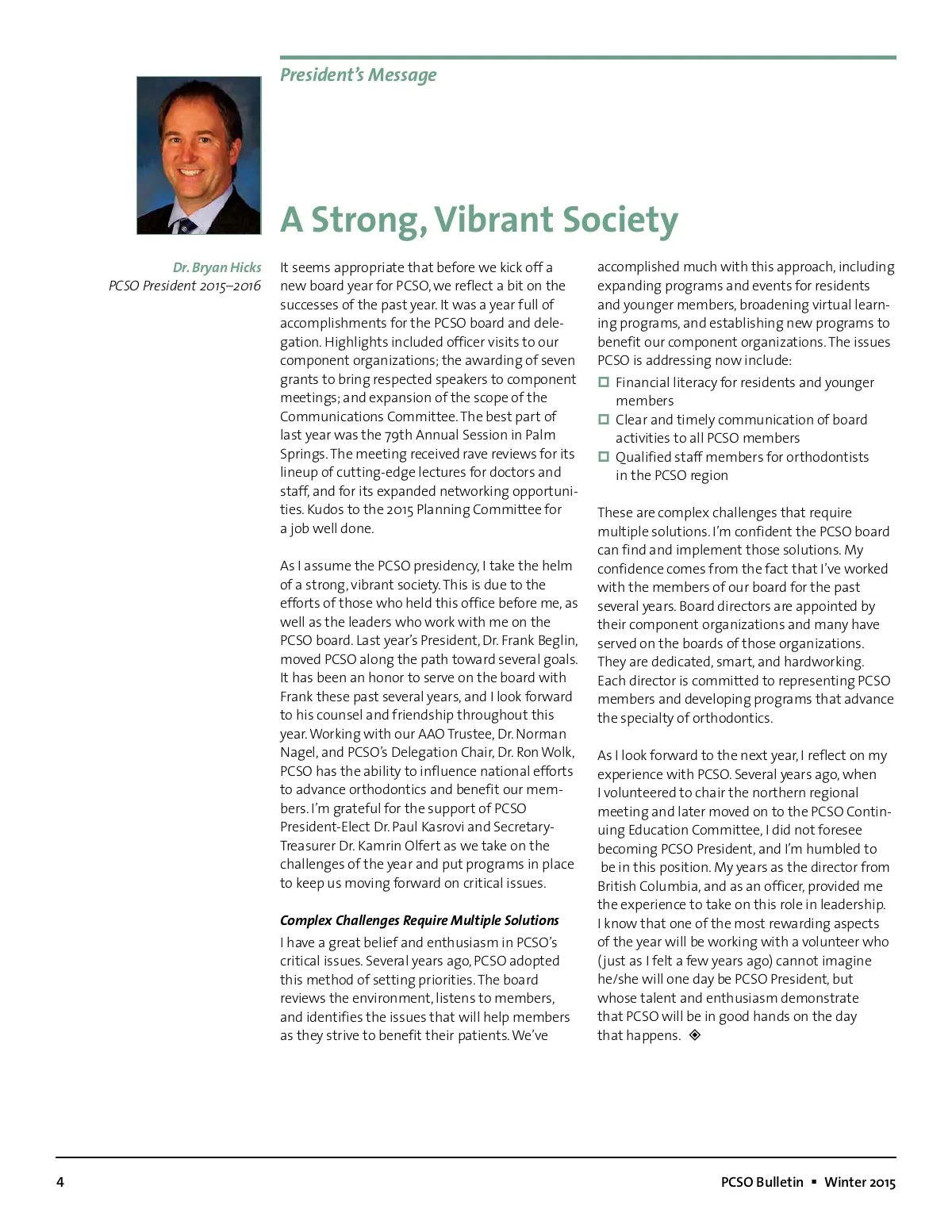 President's Message

A Strong, Vibrant Society

Dr. Bryan Hicks
PCSO President 2015–2016

It seems appropriate that before we kick off a new board year for PCSO, we reflect a bit on the successes of the past year. It was a year full of accomplishments for the PCSO board and delegation. Highlights included officer visits to our component organizations; the awarding of seven grants to bring respected speakers to component meetings; and expansion of the scope of the Communications Committee. The best part of last year was the 79th Annual Session in Palm Springs. The meeting received rave reviews for its lineup of cutting-edge lectures for doctors and staff, and for its expanded networking opportunities. Kudos to the 2015 Planning Committee for a job well done.

As I assume the PCSO presidency, I take the helm of a strong, vibrant society. This is due to the efforts of those who held this office before me, as well as the leaders who work with me on the PCSO board. Last year's President, Dr. Frank Beglin, moved PCSO along the path toward several goals. It has been an honor to serve on the board with Frank these past several years, and I look forward to his counsel and friendship throughout this year. Working with our AAO Trustee, Dr. Norman Nagel, and PCSO's Delegation Chair, Dr. Ron Wolk, PCSO has the ability to influence national efforts to advance orthodontics and benefit our members. I'm grateful for the support of PCSO President-Elect Dr. Paul Kasrovi and Secretary-Treasurer Dr. Kamrin Olfert as we take on the challenges of the year and put programs in place to keep us moving forward on critical issues.

Complex Challenges Require Multiple Solutions

I have a great belief and enthusiasm in PCSO's critical issues. Several years ago, PCSO adopted this method of setting priorities. The board reviews the environment, listens to members, and identifies the issues that will help members as they strive to benefit their patients. We've accomplished much with this approach, including expanding programs and events for residents and younger members, broadening virtual learning programs, and establishing new programs to benefit our component organizations. The issues PCSO is addressing now include:

☐ Financial literacy for residents and younger members
☐ Clear and timely communication of board activities to all PCSO members
☐ Qualified staff members for orthodontists in the PCSO region

These are complex challenges that require multiple solutions. I'm confident the PCSO board can find and implement those solutions. My confidence comes from the fact that I've worked with the members of our board for the past several years. Board directors are appointed by their component organizations and many have served on the boards of those organizations. They are dedicated, smart, and hardworking. Each director is committed to representing PCSO members and developing programs that advance the specialty of orthodontics.

As I look forward to the next year, I reflect on my experience with PCSO. Several years ago, when I volunteered to chair the northern regional meeting and later moved on to the PCSO Continuing Education Committee, I did not foresee becoming PCSO President, and I'm humbled to be in this position. My years as the director from British Columbia, and as an officer, provided me the experience to take on this role in leadership. I know that one of the most rewarding aspects of the year will be working with a volunteer who (just as I felt a few years ago) cannot imagine he/she will one day be PCSO President, but whose talent and enthusiasm demonstrate that PCSO will be in good hands on the day that happens. ◈

4

PCSO Bulletin ▪ Winter 2015